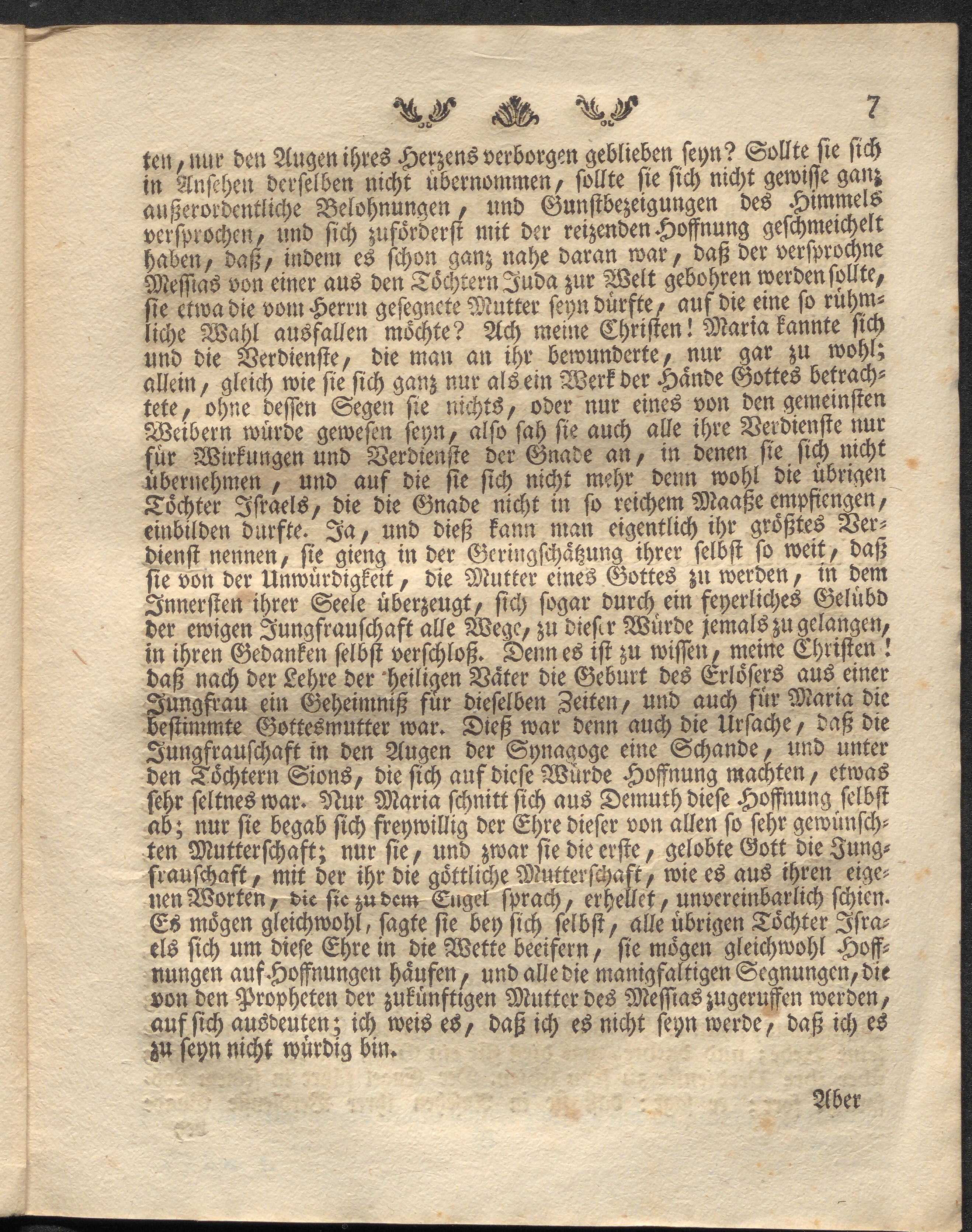 7

ten, nur den Augen ihres Herzens verborgen geblieben seyn? Sollte sie sich in Ansehen derselben nicht übernommen, sollte sie sich nicht gewisse ganz außerordentliche Belohnungen, und Gunstbezeigungen des Himmels versprochen, und sich zuförderst mit der reizenden Hoffnung geschmeichelt haben, daß, indem es schon ganz nahe daran war, daß der versprochne Messias von einer aus den Töchtern Juda zur Welt gebohren werden sollte, sie etwa die vom Herrn gesegnete Mutter seyn dürfte, auf die eine so rühmliche Wahl ausfallen möchte? Ach meine Christen! Maria kannte sich und die Verdienste, die man an ihr bewunderte, nur gar zu wohl; allein, gleich wie sie sich ganz nur als ein Werk der Hände Gottes betrachtete, ohne dessen Segen sie nichts, oder nur eines von den gemeinsten Weibern würde gewesen seyn, also sah sie auch alle ihre Verdienste nur für Wirkungen und Verdienste der Gnade an, in denen sie sich nicht übernehmen, und auf die sie sich nicht mehr denn wohl die übrigen Töchter Israels, die die Gnade nicht in so reichem Maaße empfiengen, einbilden durfte. Ja, und dieß kann man eigentlich ihr größtes Verdienst nennen, sie gieng in der Geringschätzung ihrer selbst so weit, daß sie von der Unwürdigkeit, die Mutter eines Gottes zu werden, in dem Innersten ihrer Seele überzeugt, sich sogar durch ein feyerliches Gelübd der ewigen Jungfrauschaft alle Wege, zu dieser Würde jemals zu gelangen, in ihren Gedanken selbst verschloß. Denn es ist zu wissen, meine Christen! daß nach der Lehre der heiligen Väter die Geburt des Erlösers aus einer Jungfrau ein Geheimniß für dieselben Zeiten, und auch für Maria die bestimmte Gottesmutter war. Dieß war denn auch die Ursache, daß die Jungfrauschaft in den Augen der Synagoge eine Schande, und unter den Töchtern Sions, die sich auf diese Würde Hoffnung machten, etwas sehr seltnes war. Nur Maria schnitt sich aus Demuth diese Hoffnung selbst ab; nur sie begab sich freywillig der Ehre dieser von allen so sehr gewünschten Mutterschaft; nur sie, und zwar sie die erste, gelobte Gott die Jungfrauschaft, mit der ihr die göttliche Mutterschaft, wie es aus ihren eigenen Worten, die sie zu dem Engel sprach, erhellet, unvereinbarlich schien. Es mögen gleichwohl, sagte sie bey sich selbst, alle übrigen Töchter Israels sich um diese Ehre in die Wette beeifern, sie mögen gleichwohl Hoffnungen auf Hoffnungen häufen, und alle die manigfaltigen Segnungen, die von den Propheten der zukünftigen Mutter des Messias zugeruffen werden, auf sich ausdeuten; ich weis es, daß ich es nicht seyn werde, daß ich es zu seyn nicht würdig bin.

Aber